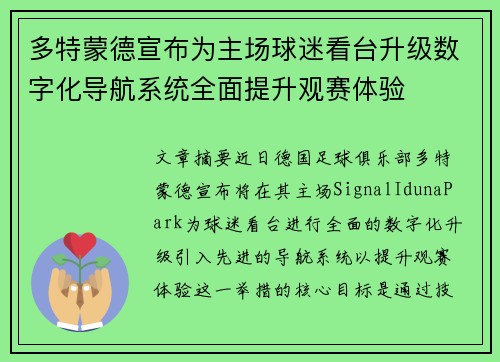 多特蒙德宣布为主场球迷看台升级数字化导航系统全面提升观赛体验

文章摘要近日德国足球俱乐部多特蒙德宣布将在其主场SignalIdunaPark为球迷看台进行全面的数字化升级引入先进的导航系统以提升观赛体验这一举措的核心目标是通过技